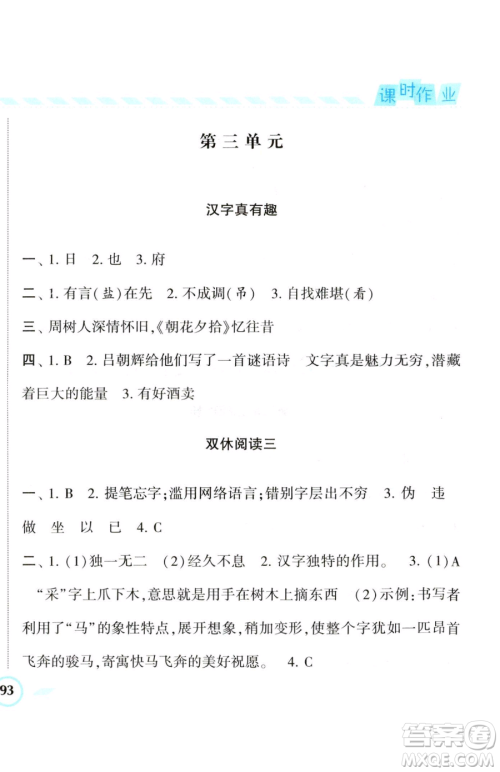 课时作业

第三单元

汉字真有趣

一、1. 日 2. 也 3. 府

二、1. 有言(盐)在先 2. 不成调(吊) 3. 自找难堪(看)

三、周树人深情怀旧,《朝花夕拾》忆往昔

四、1. B 2. 吕朝辉给他们写了一首谜语诗 文字真是魅力无穷,潜藏着巨大的能量 3. 有好酒卖

双休阅读三

一、1. B 2. 提笔忘字;滥用网络语言;错别字层出不穷 3. 伪 违 做 坐 以 已 4. C

二、1. (1)独一无二 (2)经久不息 2. 汉字独特的作用。 3. (1)A “采”字上爪下木,意思就是用手在树木上摘东西 (2)示例:书写者利用了“马”的象性特点,展开想象,稍加变形,使整个字犹如一匹昂首飞奔的骏马,寄寓快马飞奔的美好祝愿。 4. C

93

答案圈
MXQE.COM